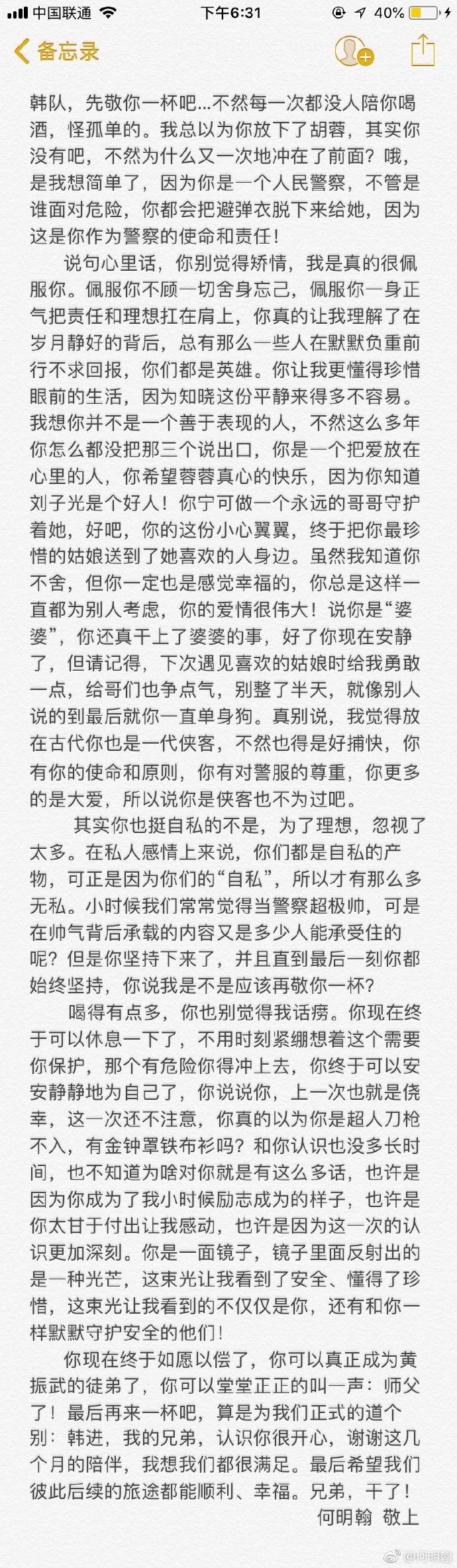 中国联通 下午6:31 40%

备忘录

韩队，先敬你一杯吧...不然每一次都没人陪你喝酒，怪孤单的。我总以为你放下了胡蓉，其实你没有吧，不然为什么又一次地冲在了前面？哦，是我想简单了，因为你是一个人民警察，不管是谁面对危险，你都会把避弹衣脱下来给她，因为这是你作为警察的使命和责任！

说句心里话，你别觉得矫情，我是真的很佩服你。佩服你不顾一切舍身忘己，佩服你一身正气把责任和理想扛在肩上，你真的让我理解了在岁月静好的背后，总有那么一些人在默默负重前行不求回报，你们都是英雄。你让我更懂得珍惜眼前的生活，因为知晓这份平静来得多不容易。我想你并不是一个善于表现的人，不然这么多年你怎么都没把那三个说出口，你是一个把爱放在心里的人，你希望蓉蓉真心的快乐，因为你知道刘子光是个好人！你宁可做一个永远的哥哥守护着她，好吧，你的这份小心翼翼，终于把你最珍惜的姑娘送到了她喜欢的人身边。虽然我知道你不舍，但你一定也是感觉幸福的，你总是这样一直都为别人考虑，你的爱情很伟大！说你是“婆婆”，你还真干上了婆婆的事，好了你现在安静了，但请记得，下次遇见喜欢的姑娘时给我勇敢一点，给哥们也争点气，别整了半天，就像别人说的到最后就你一直单身狗。真别说，我觉得放在古代你也是一代侠客，不然也得是好捕快，你有你的使命和原则，你有对警服的尊重，你更多的是大爱，所以说你是侠客也不为过吧。

其实你也挺自私的不是，为了理想，忽视了太多。在私人感情上来说，你们都是自私的产物，可正是因为你们的“自私”，所以才有那么多无私。小时候我们常常觉得当警察超极帅，可是在帅气背后承载的内容又是多少人能承受住的呢？但是你坚持下来了，并且直到最后一刻你都始终坚持，你说我是不是应该再敬你一杯？

喝得有点多，你也别觉得我话痨。你现在终于可以休息一下了，不用时刻紧绷想着这个需要你保护，那个有危险你得冲上去，你终于可以安安静静地为自己了，你说说你，上一次也就是侥幸，这一次还不注意，你真的以为你是超人刀枪不入，有金钟罩铁布衫吗？和你认识也没多长时间，也不知道为啥对你就是有这么多话，也许是因为你成为了我小时候励志成为的样子，也许是你太甘于付出让我感动，也许是因为这一次的认识更加深刻。你是一面镜子，镜子里面反射出的是一种光芒，这束光让我看到了安全、懂得了珍惜，这束光让我看到的不仅仅是你，还有和你一样默默守护安全的他们！

你现在终于如愿以偿了，你可以真正成为黄振武的徒弟了，你可以堂堂正正的叫一声：师父了！最后再来一杯吧，算是为我们正式的道个别：韩进，我的兄弟，认识你很开心，谢谢这几个月的陪伴，我想我们都很满足。最后希望我们彼此后续的旅途都能顺利、幸福。兄弟，干了！

何明翰 敬上

@何明翰